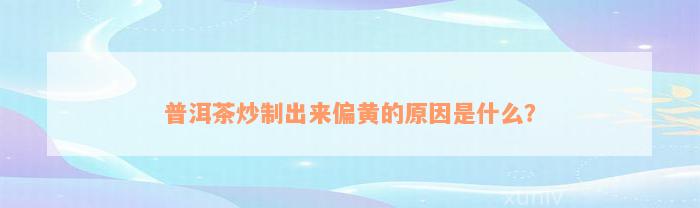 普洱茶炒制出来偏黄的原因是什么?

xuniv